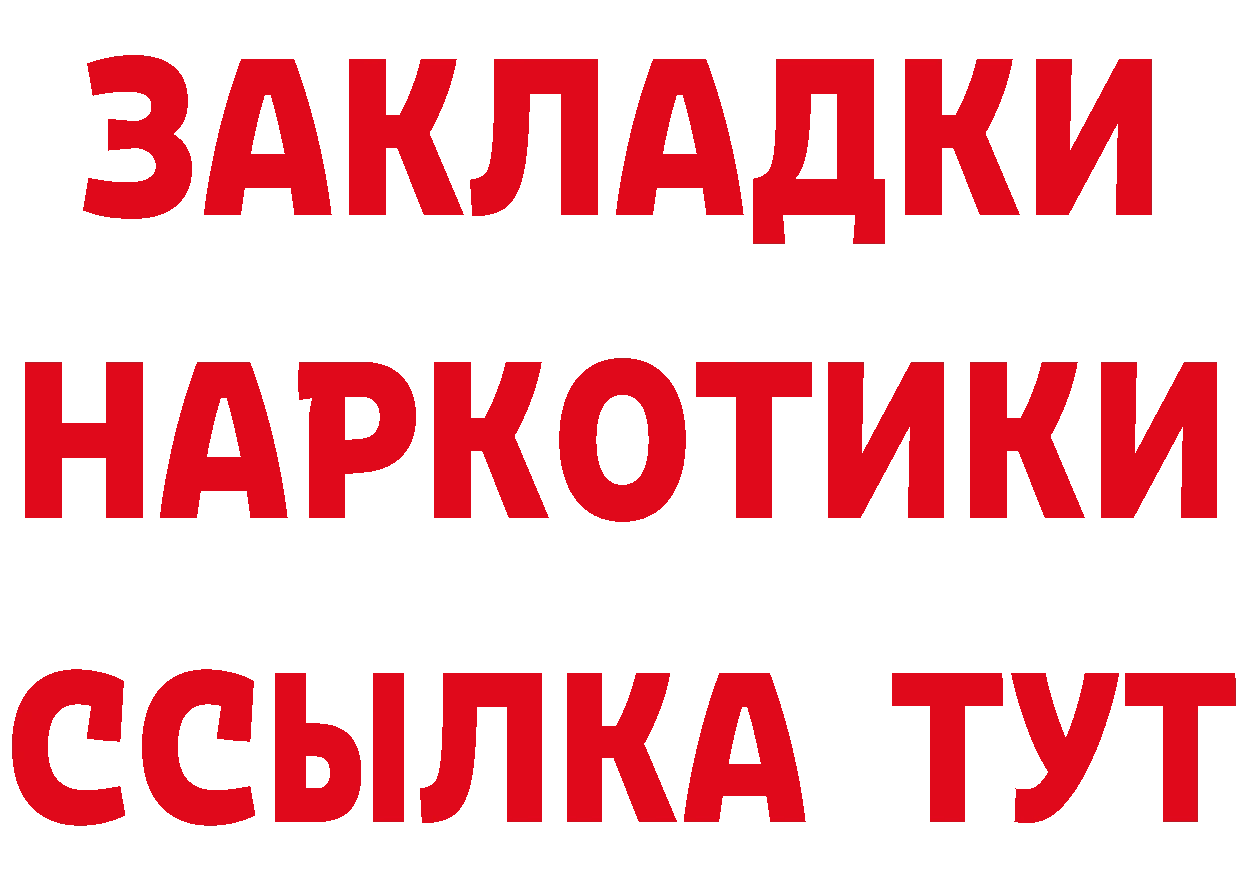 ЗАКЛАДКИ НАРКОТИКИ ССЫЛКА ТУТ